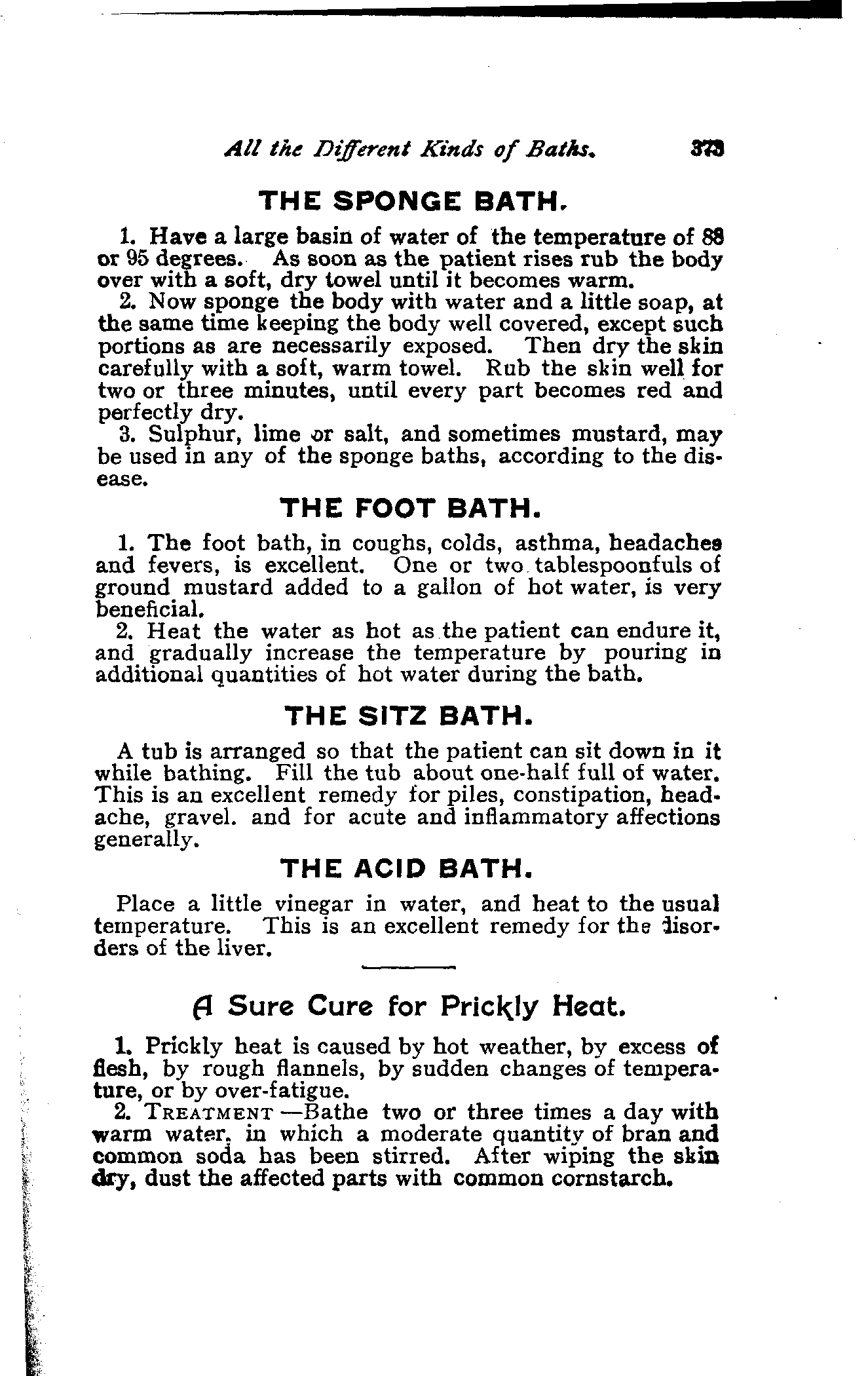 All the Different Kinds of Baths. 373

THE SPONGE BATH.

1. Have a large basin of water of the temperature of 88 or 95 degrees. As soon as the patient rises rub the body over with a soft, dry towel until it becomes warm.

2. Now sponge the body with water and a little soap, at the same time keeping the body well covered, except such portions as are necessarily exposed. Then dry the skin carefully with a soft, warm towel. Rub the skin well for two or three minutes, until every part becomes red and perfectly dry.

3. Sulphur, lime or salt, and sometimes mustard, may be used in any of the sponge baths, according to the disease.

THE FOOT BATH.

1. The foot bath, in coughs, colds, asthma, headaches and fevers, is excellent. One or two tablespoonfuls of ground mustard added to a gallon of hot water, is very beneficial.

2. Heat the water as hot as the patient can endure it, and gradually increase the temperature by pouring in additional quantities of hot water during the bath.

THE SITZ BATH.

A tub is arranged so that the patient can sit down in it while bathing. Fill the tub about one-half full of water. This is an excellent remedy for piles, constipation, headache, gravel. and for acute and inflammatory affections generally.

THE ACID BATH.

Place a little vinegar in water, and heat to the usual temperature. This is an excellent remedy for the disorders of the liver.

A Sure Cure for Prickly Heat.

1. Prickly heat is caused by hot weather, by excess of flesh, by rough flannels, by sudden changes of temperature, or by over-fatigue.

2. TREATMENT —Bathe two or three times a day with warm water, in which a moderate quantity of bran and common soda has been stirred. After wiping the skin dry, dust the affected parts with common cornstarch.